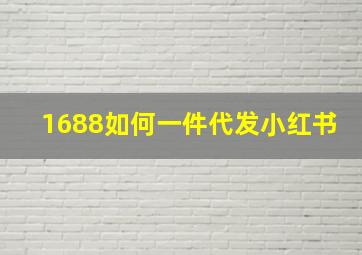 1688如何一件代发小红书